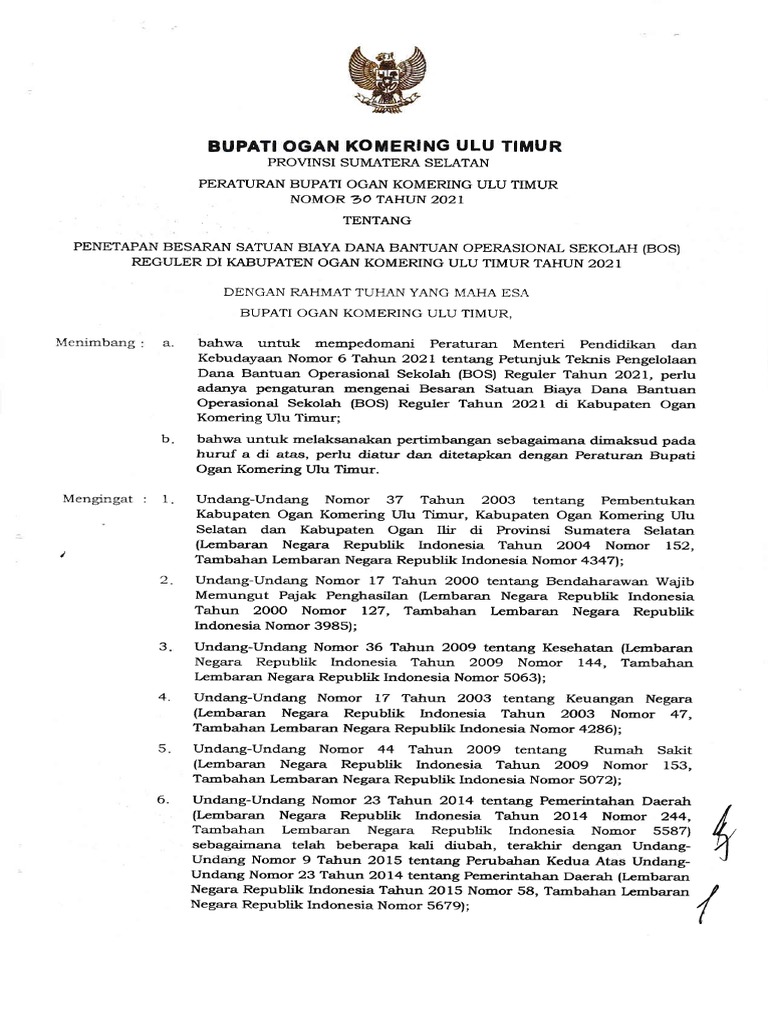 BUPATI OGAN KOMERING ULU TIMUR
PROVINSI SUMATERA SELATAN

PERATURAN BUPATI OGAN KOMERING ULU TIMUR
NOMOR 30 TAHUN 2021

TENTANG

PENETAPAN BESARAN SATUAN BIAYA DANA BANTUAN OPERASIONAL SEKOLAH (BOS) REGULER DI KABUPATEN OGAN KOMERING ULU TIMUR TAHUN 2021

DENGAN RAHMAT TUHAN YANG MAHA ESA

BUPATI OGAN KOMERING ULU TIMUR,

Menimbang : a. bahwa untuk mempedomani Peraturan Menteri Pendidikan dan Kebudayaan Nomor 6 Tahun 2021 tentang Petunjuk Teknis Pengelolaan Dana Bantuan Operasional Sekolah (BOS) Reguler Tahun 2021, perlu adanya pengaturan mengenai Besaran Satuan Biaya Dana Bantuan Operasional Sekolah (BOS) Reguler Tahun 2021 di Kabupaten Ogan Komering Ulu Timur;

b. bahwa untuk melaksanakan pertimbangan sebagaimana dimaksud pada huruf a di atas, perlu diatur dan ditetapkan dengan Peraturan Bupati Ogan Komering Ulu Timur.

Mengingat : 1. Undang-Undang Nomor 37 Tahun 2003 tentang Pembentukan Kabupaten Ogan Komering Ulu Timur, Kabupaten Ogan Komering Ulu Selatan dan Kabupaten Ogan Ilir di Provinsi Sumatera Selatan (Lembaran Negara Republik Indonesia Tahun 2004 Nomor 152, Tambahan Lembaran Negara Republik Indonesia Nomor 4347);

2. Undang-Undang Nomor 17 Tahun 2000 tentang Bendaharawan Wajib Memungut Pajak Penghasilan (Lembaran Negara Republik Indonesia Tahun 2000 Nomor 127, Tambahan Lembaran Negara Republik Indonesia Nomor 3985);

3. Undang-Undang Nomor 36 Tahun 2009 tentang Kesehatan (Lembaran Negara Republik Indonesia Tahun 2009 Nomor 144, Tambahan Lembaran Negara Republik Indonesia Nomor 5063);

4. Undang-Undang Nomor 17 Tahun 2003 tentang Keuangan Negara (Lembaran Negara Republik Indonesia Tahun 2003 Nomor 47, Tambahan Lembaran Negara Republik Indonesia Nomor 4286);

5. Undang-Undang Nomor 44 Tahun 2009 tentang Rumah Sakit (Lembaran Negara Republik Indonesia Tahun 2009 Nomor 153, Tambahan Lembaran Negara Republik Indonesia Nomor 5072);

6. Undang-Undang Nomor 23 Tahun 2014 tentang Pemerintahan Daerah (Lembaran Negara Republik Indonesia Tahun 2014 Nomor 244, Tambahan Lembaran Negara Republik Indonesia Nomor 5587) sebagaimana telah beberapa kali diubah, terakhir dengan Undang-Undang Nomor 9 Tahun 2015 tentang Perubahan Kedua Atas Undang-Undang Nomor 23 Tahun 2014 tentang Pemerintahan Daerah (Lembaran Negara Republik Indonesia Tahun 2015 Nomor 58, Tambahan Lembaran Negara Republik Indonesia Nomor 5679);